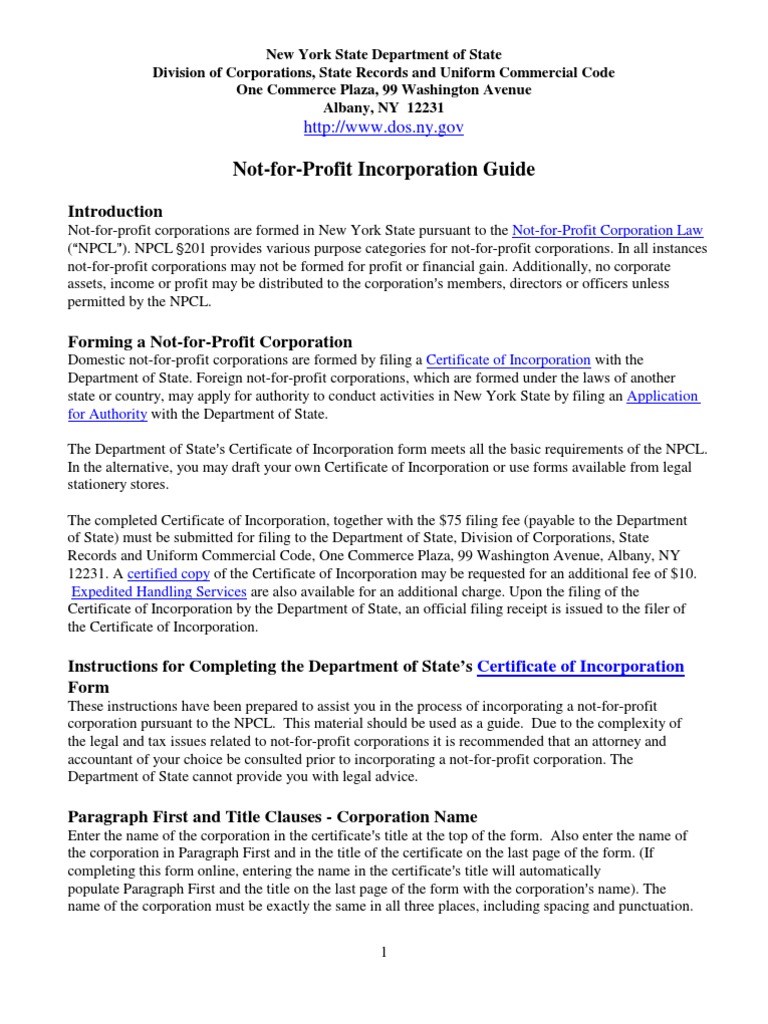 New York State Department of State
Division of Corporations, State Records and Uniform Commercial Code
One Commerce Plaza, 99 Washington Avenue
Albany, NY 12231
http://www.dos.ny.gov

Not-for-Profit Incorporation Guide

Introduction
Not-for-profit corporations are formed in New York State pursuant to the Not-for-Profit Corporation Law ("NPCL"). NPCL §201 provides various purpose categories for not-for-profit corporations. In all instances not-for-profit corporations may not be formed for profit or financial gain. Additionally, no corporate assets, income or profit may be distributed to the corporation's members, directors or officers unless permitted by the NPCL.

Forming a Not-for-Profit Corporation
Domestic not-for-profit corporations are formed by filing a Certificate of Incorporation with the Department of State. Foreign not-for-profit corporations, which are formed under the laws of another state or country, may apply for authority to conduct activities in New York State by filing an Application for Authority with the Department of State.

The Department of State's Certificate of Incorporation form meets all the basic requirements of the NPCL. In the alternative, you may draft your own Certificate of Incorporation or use forms available from legal stationery stores.

The completed Certificate of Incorporation, together with the $75 filing fee (payable to the Department of State) must be submitted for filing to the Department of State, Division of Corporations, State Records and Uniform Commercial Code, One Commerce Plaza, 99 Washington Avenue, Albany, NY 12231. A certified copy of the Certificate of Incorporation may be requested for an additional fee of $10. Expedited Handling Services are also available for an additional charge. Upon the filing of the Certificate of Incorporation by the Department of State, an official filing receipt is issued to the filer of the Certificate of Incorporation.

Instructions for Completing the Department of State's Certificate of Incorporation Form
These instructions have been prepared to assist you in the process of incorporating a not-for-profit corporation pursuant to the NPCL. This material should be used as a guide. Due to the complexity of the legal and tax issues related to not-for-profit corporations it is recommended that an attorney and accountant of your choice be consulted prior to incorporating a not-for-profit corporation. The Department of State cannot provide you with legal advice.

Paragraph First and Title Clauses - Corporation Name
Enter the name of the corporation in the certificate's title at the top of the form. Also enter the name of the corporation in Paragraph First and in the title of the certificate on the last page of the form. (If completing this form online, entering the name in the certificate's title will automatically populate Paragraph First and the title on the last page of the form with the corporation's name). The name of the corporation must be exactly the same in all three places, including spacing and punctuation.

1